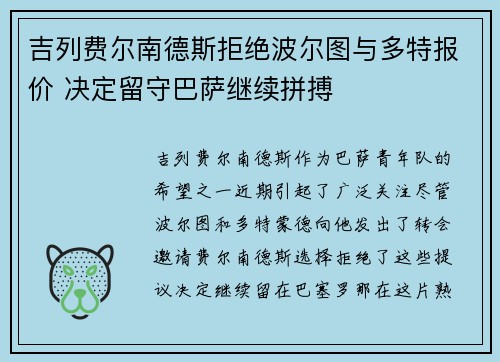 吉列费尔南德斯拒绝波尔图与多特报价 决定留守巴萨继续拼搏

吉列费尔南德斯作为巴萨青年队的希望之一近期引起了广泛关注尽管波尔图和多特蒙德向他发出了转会邀请费尔南德斯选择拒绝了这些提议决定继续留在巴塞罗那在这片熟